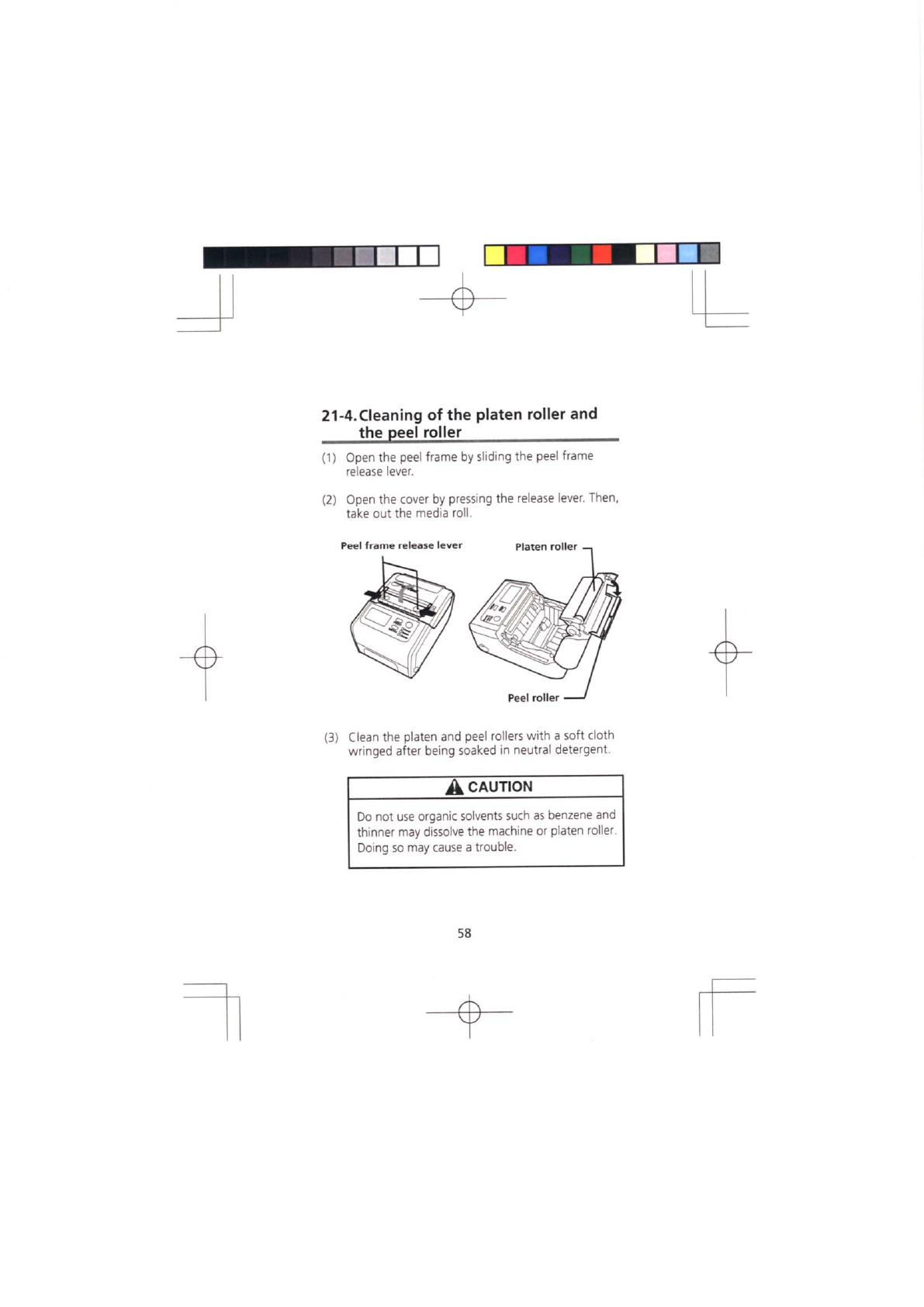 21-4. Cleaning of the platen roller and the peel roller

(1) Open the peel frame by sliding the peel frame release lever.

(2) Open the cover by pressing the release lever. Then, take out the media roll.

Peel frame release lever

Platen roller

Peel roller

(3) Clean the platen and peel rollers with a soft cloth wringed after being soaked in neutral detergent.

CAUTION

Do not use organic solvents such as benzene and thinner may dissolve the machine or platen roller. Doing so may cause a trouble.

58